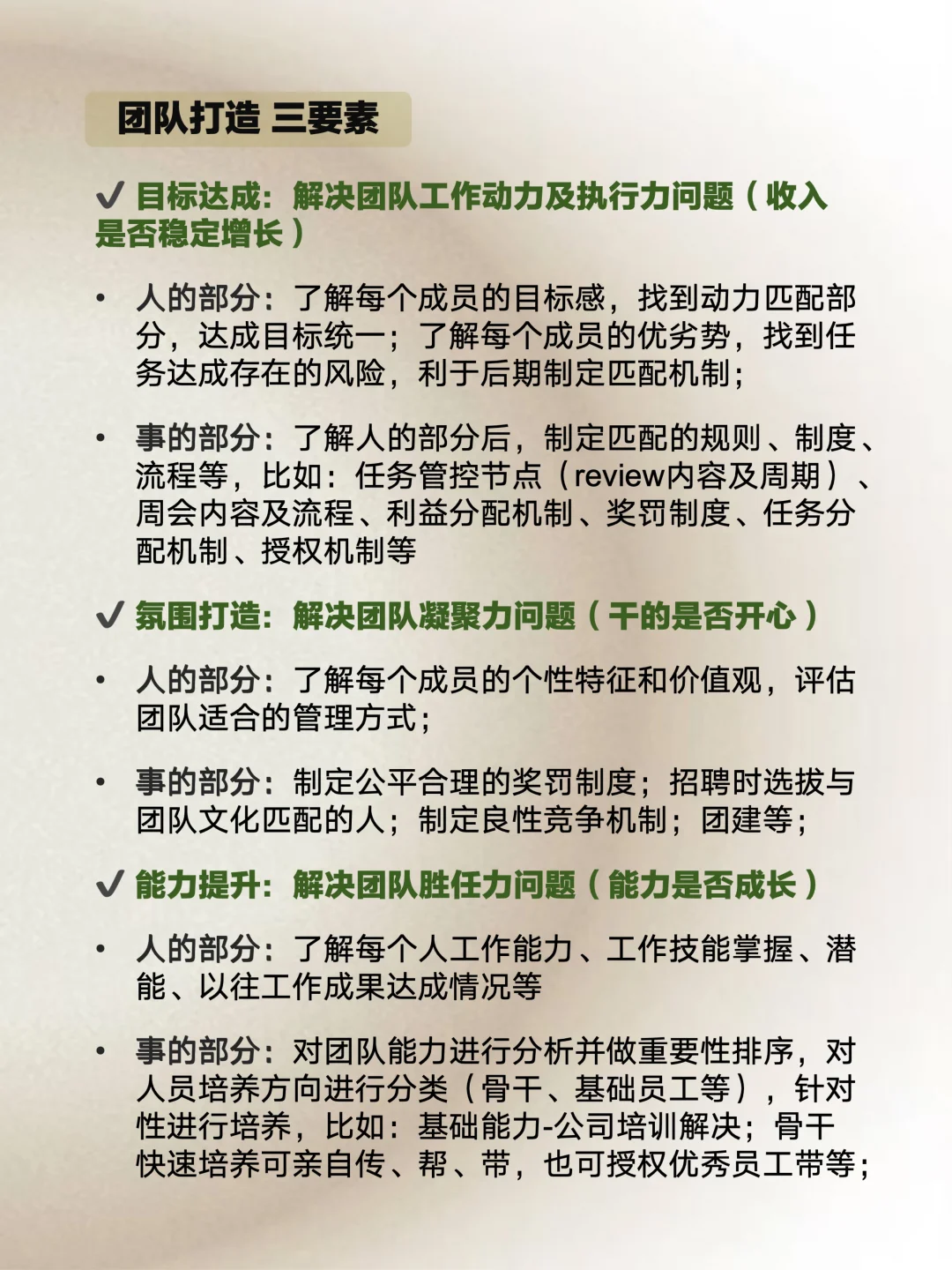 团队打造 三要素

✔ 目标达成：解决团队工作动力及执行力问题（收入是否稳定增长）

• 人的部分：了解每个成员的目标感，找到动力匹配部分，达成目标统一；了解每个成员的优劣势，找到任务达成存在的风险，利于后期制定匹配机制；

• 事的部分：了解人的部分后，制定匹配的规则、制度、流程等，比如：任务管控节点（review内容及周期）、周会内容及流程、利益分配机制、奖罚制度、任务分配机制、授权机制等

✔ 氛围打造：解决团队凝聚力问题（干的是否开心）

• 人的部分：了解每个成员的个性特征和价值观，评估团队适合的管理方式；

• 事的部分：制定公平合理的奖罚制度；招聘时选拔与团队文化匹配的人；制定良性竞争机制；团建等；

✔ 能力提升：解决团队胜任力问题（能力是否成长）

• 人的部分：了解每个人工作能力、工作技能掌握、潜能、以往工作成果达成情况等

• 事的部分：对团队能力进行分析并做重要性排序，对人员培养方向进行分类（骨干、基础员工等），针对性进行培养，比如：基础能力-公司培训解决；骨干快速培养可亲自传、帮、带，也可授权优秀员工带等；